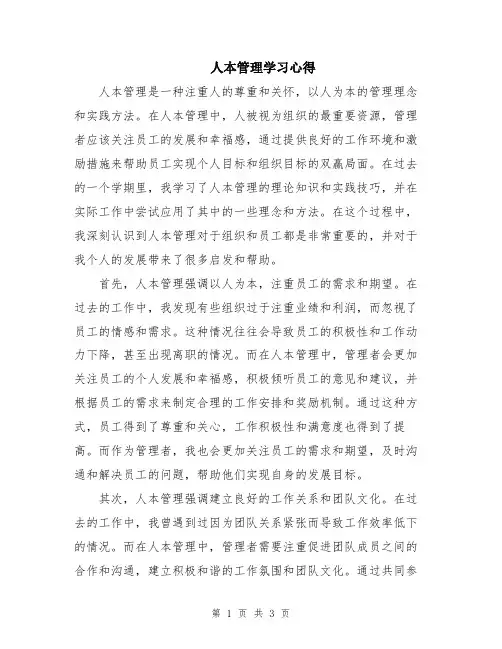 人本管理学习心得

人本管理是一种注重人的尊重和关怀，以人为本的管理理念和实践方法。在人本管理中，人被视为组织的最重要资源，管理者应该关注员工的发展和幸福感，通过提供良好的工作环境和激励措施来帮助员工实现个人目标和组织目标的双赢局面。在过去的一个学期里，我学习了人本管理的理论知识和实践技巧，并在实际工作中尝试应用了其中的一些理念和方法。在这个过程中，我深刻认识到人本管理对于组织和员工都是非常重要的，并对于我个人的发展带来了很多启发和帮助。

首先，人本管理强调以人为本，注重员工的需求和期望。在过去的工作中，我发现有些组织过于注重业绩和利润，而忽视了员工的情感和需求。这种情况往往会导致员工的积极性和工作动力下降，甚至出现离职的情况。而在人本管理中，管理者会更加关注员工的个人发展和幸福感，积极倾听员工的意见和建议，并根据员工的需求来制定合理的工作安排和奖励机制。通过这种方式，员工得到了尊重和关心，工作积极性和满意度也得到了提高。而作为管理者，我也会更加关注员工的需求和期望，及时沟通和解决员工的问题，帮助他们实现自身的发展目标。

其次，人本管理强调建立良好的工作关系和团队文化。在过去的工作中，我曾遇到过因为团队关系紧张而导致工作效率低下的情况。而在人本管理中，管理者需要注重促进团队成员之间的合作和沟通，建立积极和谐的工作氛围和团队文化。通过共同参

第 1 页 共 3 页